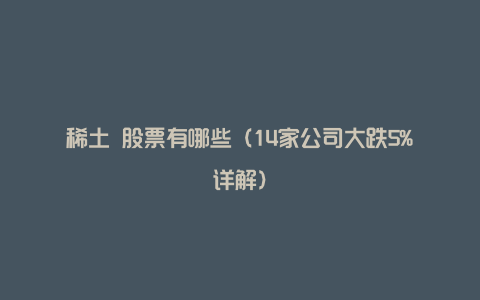 稀土 股票有哪些（14家公司大跌5%详解）